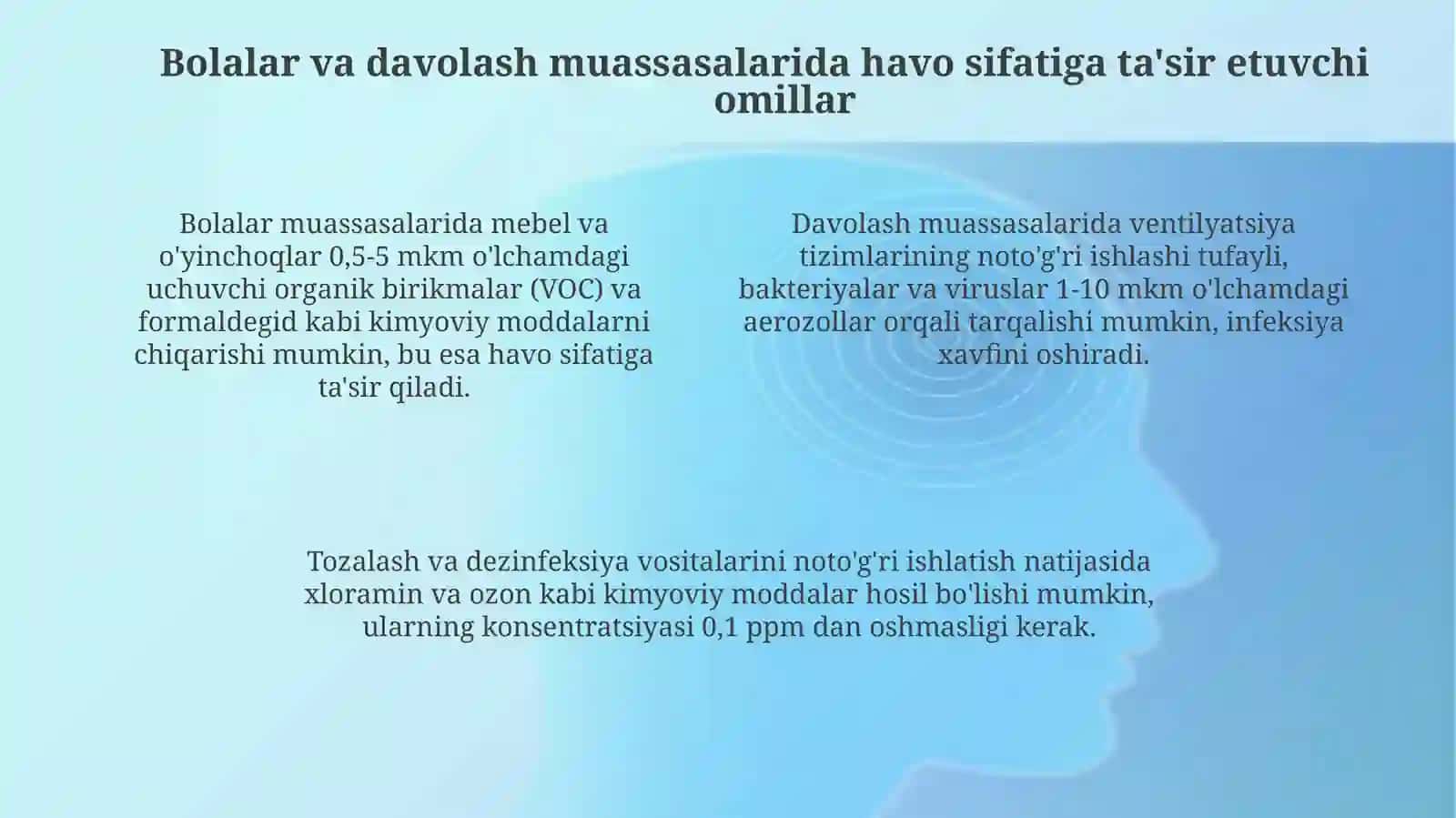 Bolalar va davolash muassasalarida havo sifatiga ta'sir etuvchi omillar

Bolalar muassasalarida mebel va o'yinchoqlar 0,5-5 mkm o'lchamdagi uchuvchi organik birikmalar (VOC) va formaldegid kabi kimyoviy moddalarni chiqarishi mumkin, bu esa havo sifatiga ta'sir qiladi.

Davolash muassasalarida ventilyatsiya tizimlarining noto'g'ri ishlashi tufayli, bakteriyalar va viruslar 1-10 mkm o'lchamdagi aerozollar orqali tarqalishi mumkin, infeksiya xavfini oshiradi.

Tozalash va dezinfeksiya vositalarini noto'g'ri ishlatish natijasida xloramin va ozon kabi kimyoviy moddalar hosil bo'lishi mumkin, ularning konsentratsiyasi 0,1 ppm dan oshmasligi kerak.